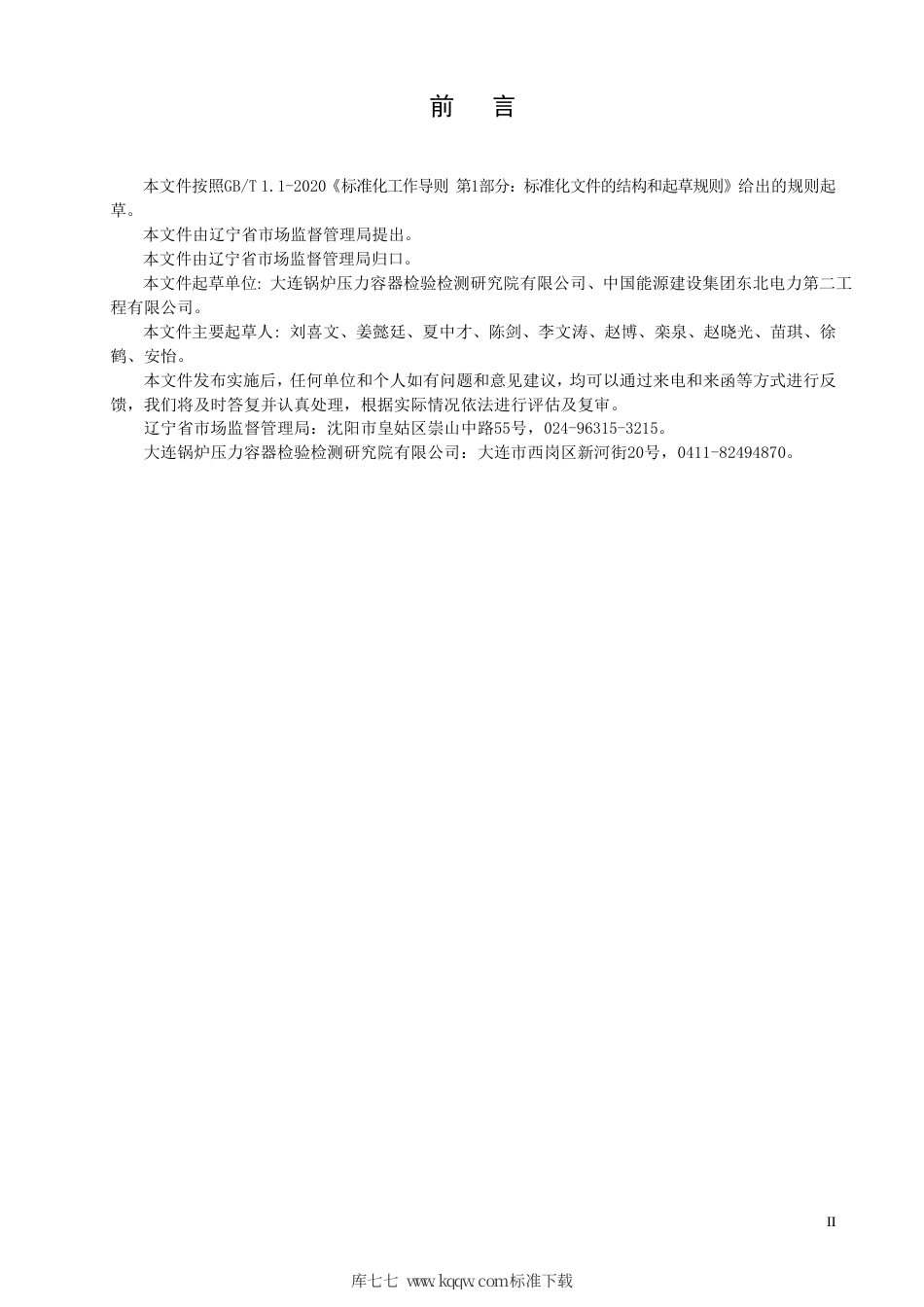 前　言

本文件按照GB/T 1.1-2020《标准化工作导则 第1部分：标准化文件的结构和起草规则》给出的规则起草。

本文件由辽宁省市场监督管理局提出。

本文件由辽宁省市场监督管理局归口。

本文件起草单位: 大连锅炉压力容器检验检测研究院有限公司、中国能源建设集团东北电力第二工程有限公司。

本文件主要起草人: 刘喜文、姜懿廷、夏中才、陈剑、李文涛、赵博、栾泉、赵晓光、苗琪、徐鹤、安怡。

本文件发布实施后，任何单位和个人如有问题和意见建议，均可以通过来电和来函等方式进行反馈，我们将及时答复并认真处理，根据实际情况依法进行评估及复审。

辽宁省市场监督管理局：沈阳市皇姑区崇山中路55号，024-96315-3215。

大连锅炉压力容器检验检测研究院有限公司：大连市西岗区新河街20号，0411-82494870。

II

库七七 www.kqqw.com标准下载